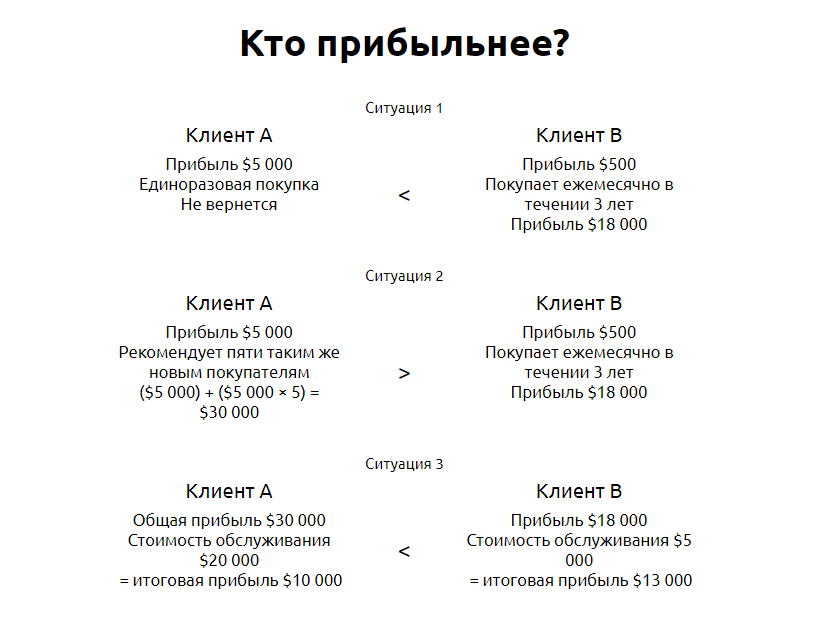 Кто прибыльнее?

Ситуация 1

Клиент А

Прибыль \$5 000
Единоразовая покупка
Не вернется

<

Клиент В

Прибыль \$500
Покупает ежемесячно в течении 3 лет
Прибыль \$18 000

Ситуация 2

Клиент А

Прибыль \$5 000
Рекомендует пяти таким же новым покупателям
(\$5 000) + (\$5 000 × 5) = \$30 000

>

Клиент В

Прибыль \$500
Покупает ежемесячно в течении 3 лет
Прибыль \$18 000

Ситуация 3

Клиент А

Общая прибыль \$30 000
Стоимость обслуживания \$20 000
= итоговая прибыль \$10 000

<

Клиент В

Прибыль \$18 000
Стоимость обслуживания \$5 000
= итоговая прибыль \$13 000